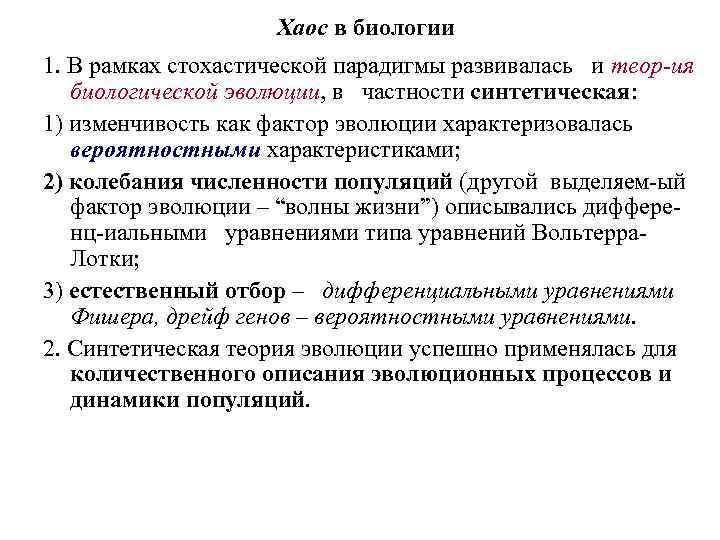 Хаос в биологии

1. В рамках стохастической парадигмы развивалась и теор-ия биологической эволюции, в частности синтетическая:

1) изменчивость как фактор эволюции характеризовалась вероятностными характеристиками;

2) колебания численности популяций (другой выделяем-ый фактор эволюции – “волны жизни”) описывались дифференц-иальными уравнениями типа уравнений Вольтерра-Лотки;

3) естественный отбор – дифференциальными уравнениями Фишера, дрейф генов – вероятностными уравнениями.

2. Синтетическая теория эволюции успешно применялась для количественного описания эволюционных процессов и динамики популяций.